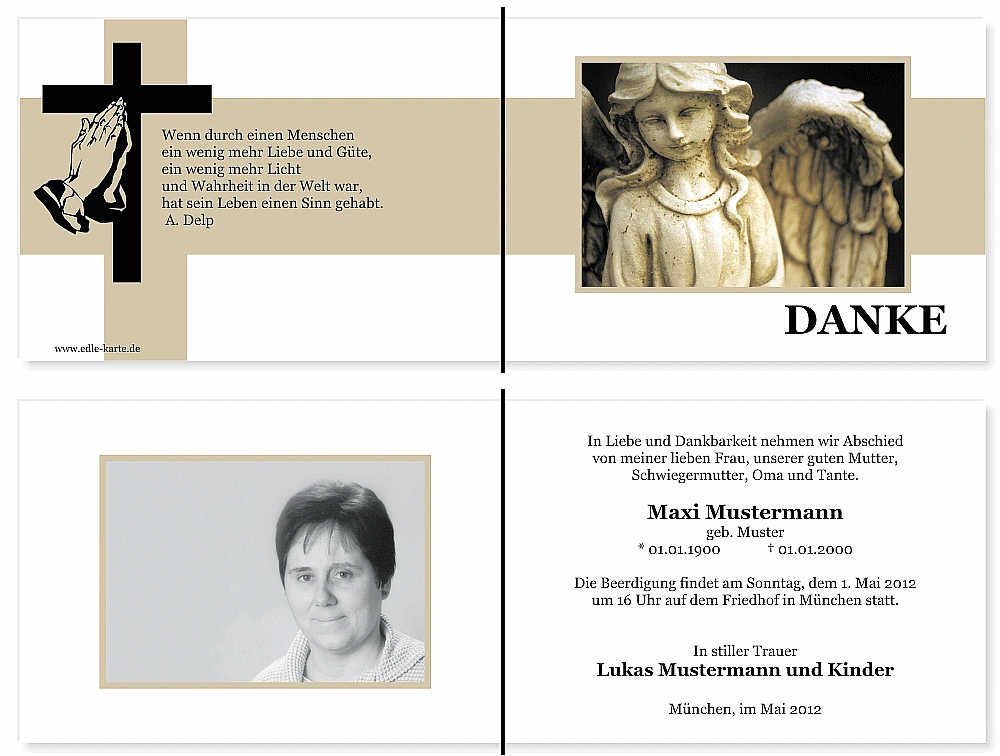 Wenn durch einen Menschen
ein wenig mehr Liebe und Güte,
ein wenig mehr Licht
und Wahrheit in der Welt war,
hat sein Leben einen Sinn gehabt.
A. Delp

www.edle-karte.de

DANKE

In Liebe und Dankbarkeit nehmen wir Abschied von meiner lieben Frau, unserer guten Mutter, Schwiegermutter, Oma und Tante.

Maxi Mustermann
geb. Muster
* 01.01.1900 † 01.01.2000

Die Beerdigung findet am Sonntag, dem 1. Mai 2012 um 16 Uhr auf dem Friedhof in München statt.

In stiller Trauer
Lukas Mustermann und Kinder

München, im Mai 2012